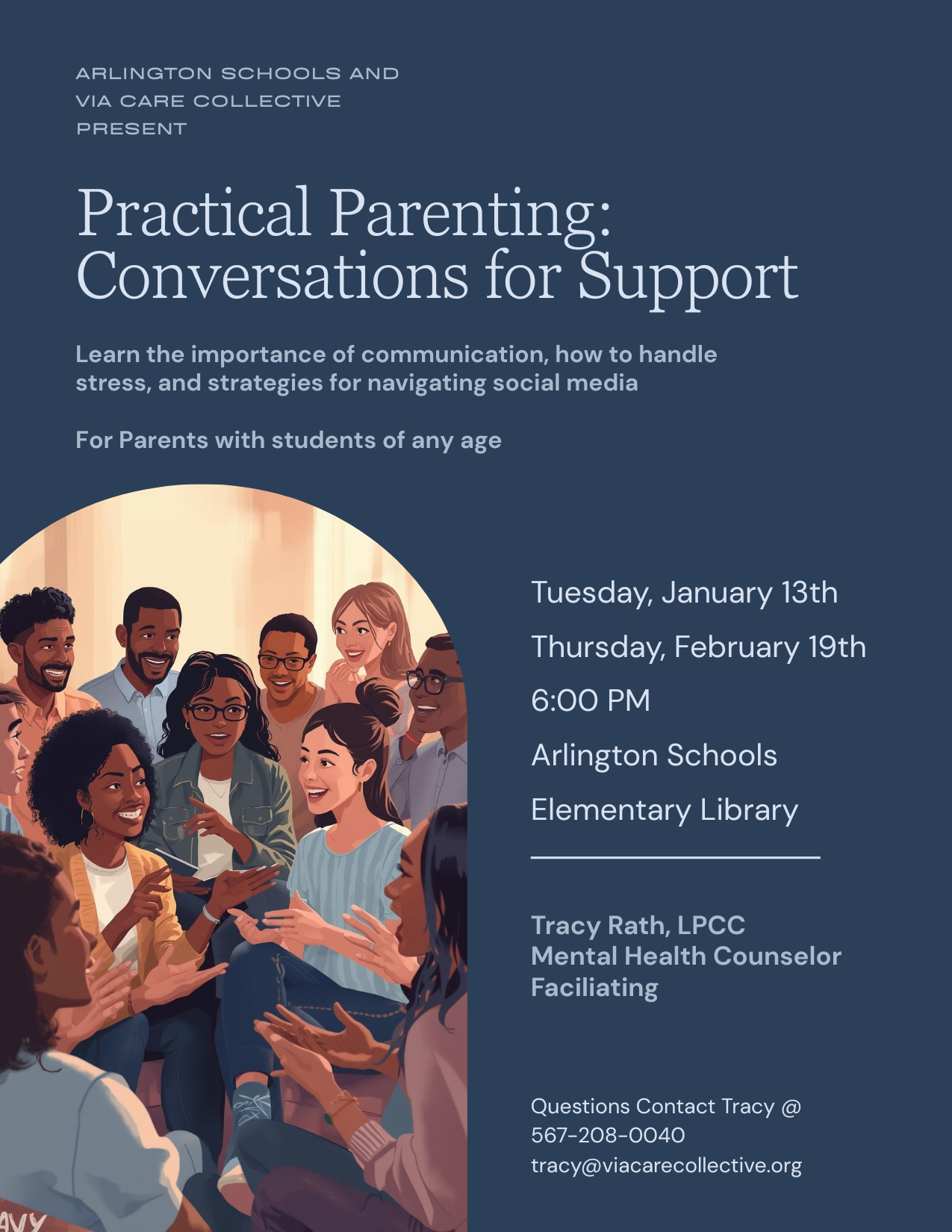 ARLINGTON SCHOOLS AND
VIA CARE COLLECTIVE
PRESENT

Practical Parenting:
Conversations for Support

Learn the importance of communication, how to handle stress, and strategies for navigating social media

For Parents with students of any age

Tuesday, January 13th

Thursday, February 19th

6:00 PM

Arlington Schools

Elementary Library

Tracy Rath, LPCC
Mental Health Counselor
Faciliating

Questions Contact Tracy @
567-208-0040
tracy@viacarecollective.org